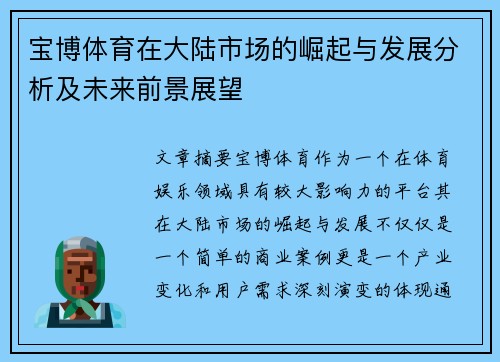 宝博体育在大陆市场的崛起与发展分析及未来前景展望

文章摘要宝博体育作为一个在体育娱乐领域具有较大影响力的平台其在大陆市场的崛起与发展不仅仅是一个简单的商业案例更是一个产业变化和用户需求深刻演变的体现通